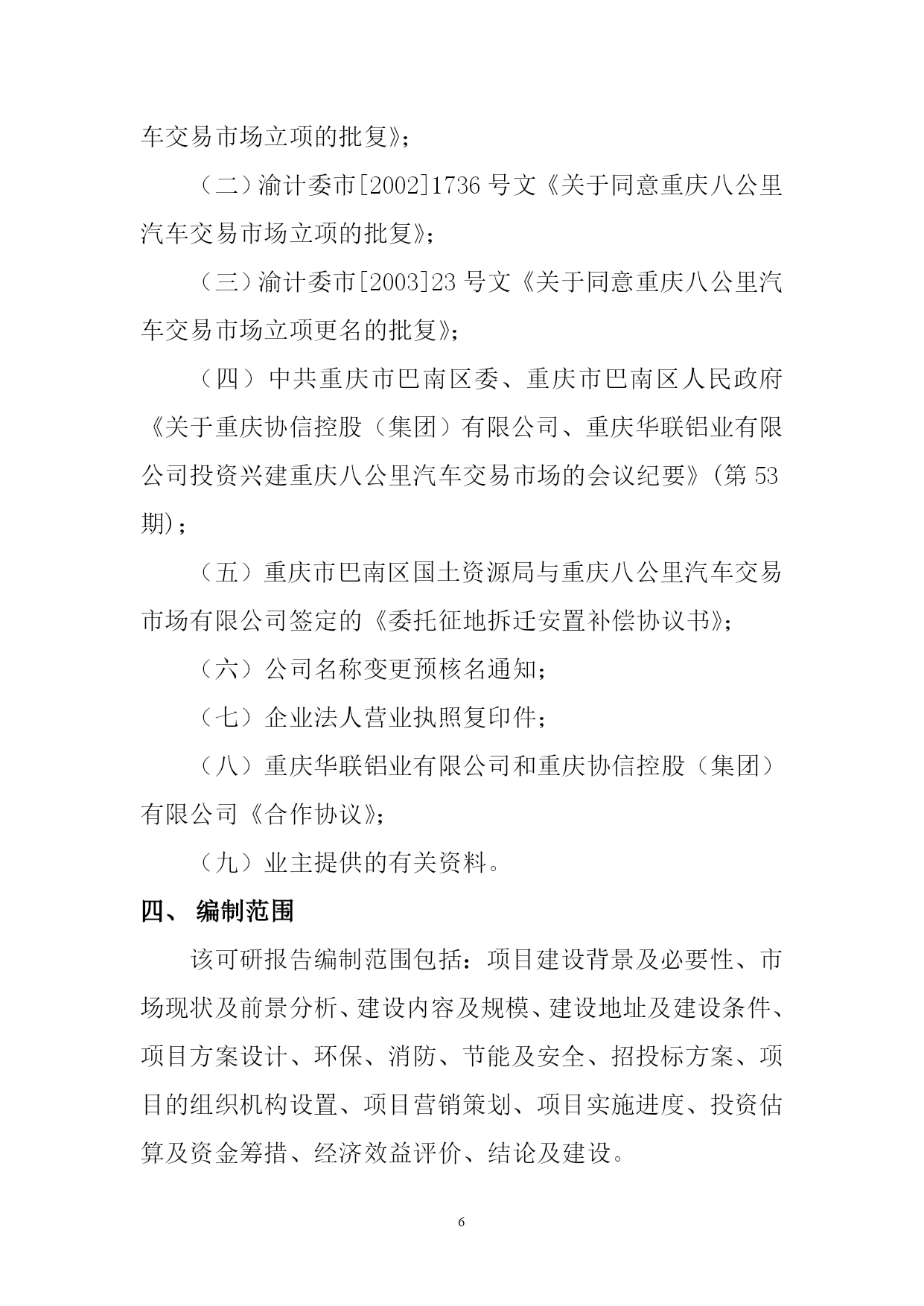 车交易市场立项的批复》；

（二）渝计委市[2002]1736 号文《关于同意重庆八公里汽车交易市场立项的批复》；

（三）渝计委市[2003]23 号文《关于同意重庆八公里汽车交易市场立项更名的批复》；

（四）中共重庆市巴南区委、重庆市巴南区人民政府《关于重庆协信控股（集团）有限公司、重庆华联铝业有限公司投资兴建重庆八公里汽车交易市场的会议纪要》（第 53 期）；

（五）重庆市巴南区国土资源局与重庆八公里汽车交易市场有限公司签定的《委托征地拆迁安置补偿协议书》；

（六）公司名称变更预核名通知；

（七）企业法人营业执照复印件；

（八）重庆华联铝业有限公司和重庆协信控股（集团）有限公司《合作协议》；

（九）业主提供的有关资料。

四、 编制范围

该可研报告编制范围包括：项目建设背景及必要性、市场现状及前景分析、建设内容及规模、建设地址及建设条件、项目方案设计、环保、消防、节能及安全、招投标方案、项目的组织机构设置、项目营销策划、项目实施进度、投资估算及资金筹措、经济效益评价、结论及建设。

6